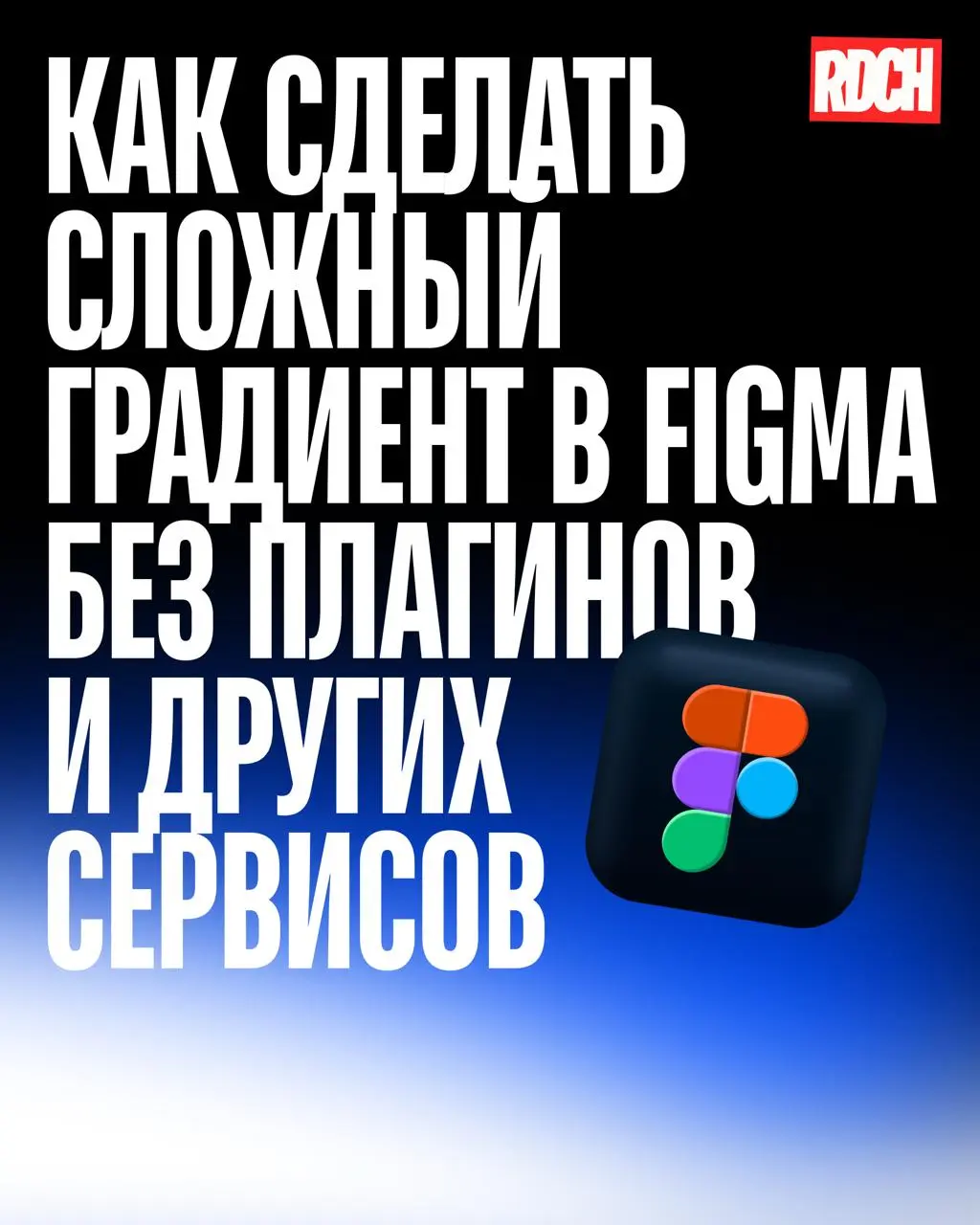 RDCH

КАК СДЕЛАТЬ СЛОЖНЫЙ ГРАДИЕНТ В FIGMA БЕЗ ПЛАГИНОВ И ДРУГИХ СЕРВИСОВ